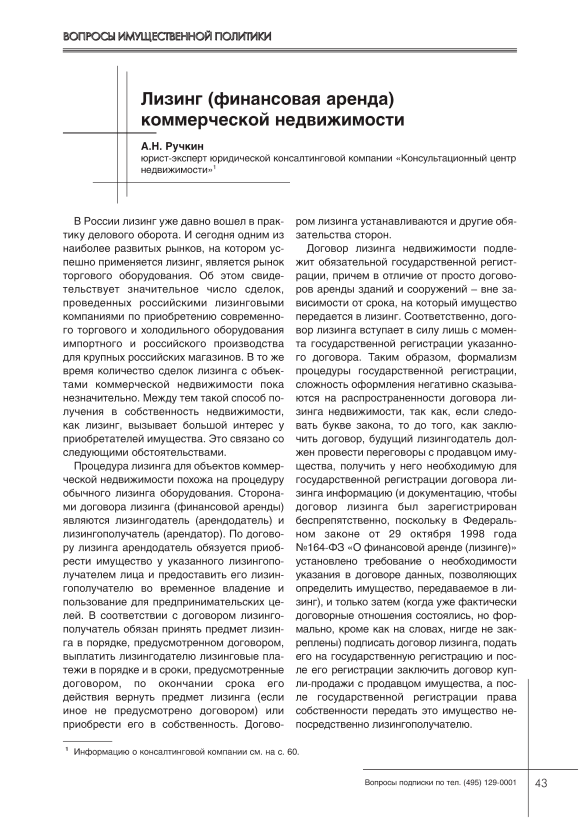 ВОПРОСЫ ИМУЩЕСТВЕННОЙ ПОЛИТИКИ

Лизинг (финансовая аренда) коммерческой недвижимости

А.Н. Ручкин
юрист-эксперт юридической консалтинговой компании «Консультационный центр недвижимости»$^1$

В России лизинг уже давно вошел в практику делового оборота. И сегодня одним из наиболее развитых рынков, на котором успешно применяется лизинг, является рынок торгового оборудования. Об этом свидетельствует значительное число сделок, проведенных российскими лизинговыми компаниями по приобретению современного торгового и холодильного оборудования импортного и российского производства для крупных российских магазинов. В то же время количество сделок лизинга с объектами коммерческой недвижимости пока незначительно. Между тем такой способ получения в собственность недвижимости, как лизинг, вызывает большой интерес у приобретателей имущества. Это связано со следующими обстоятельствами.

Процедура лизинга для объектов коммерческой недвижимости похожа на процедуру обычного лизинга оборудования. Сторонами договора лизинга (финансовой аренды) являются лизингодатель (арендодатель) и лизингополучатель (арендатор). По договору лизинга арендодатель обязуется приобрести имущество у указанного лизингополучателем лица и предоставить его лизингополучателю во временное владение и пользование для предпринимательских целей. В соответствии с договором лизингополучатель обязан принять предмет лизинга в порядке, предусмотренном договором, выплатить лизингодателю лизинговые платежи в порядке и в сроки, предусмотренные договором, по окончании срока его действия вернуть предмет лизинга (если иное не предусмотрено договором) или приобрести его в собственность. Договором лизинга устанавливаются и другие обязательства сторон.

Договор лизинга недвижимости подлежит обязательной государственной регистрации, причем в отличие от просто договоров аренды зданий и сооружений – вне зависимости от срока, на который имущество передается в лизинг. Соответственно, договор лизинга вступает в силу лишь с момента государственной регистрации указанного договора. Таким образом, формализм процедуры государственной регистрации, сложность оформления негативно сказываются на распространенности договора лизинга недвижимости, так как, если следовать букве закона, то до того, как заключить договор, будущий лизингодатель должен провести переговоры с продавцом имущества, получить у него необходимую для государственной регистрации договора лизинга информацию (и документацию, чтобы договор лизинга был зарегистрирован беспрепятственно, поскольку в Федеральном законе от 29 октября 1998 года №164-ФЗ «О финансовой аренде (лизинге)» установлено требование о необходимости указания в договоре данных, позволяющих определить имущество, передаваемое в лизинг), и только затем (когда уже фактически договорные отношения состоялись, но формально, кроме как на словах, нигде не закреплены) подписать договор лизинга, подать его на государственную регистрацию и после его регистрации заключить договор купли-продажи с продавцом имущества, а после государственной регистрации права собственности передать это имущество непосредственно лизингополучателю.

$^1$ Информацию о консалтинговой компании см. на с. 60.

Вопросы подписки по тел. (495) 129-0001 43